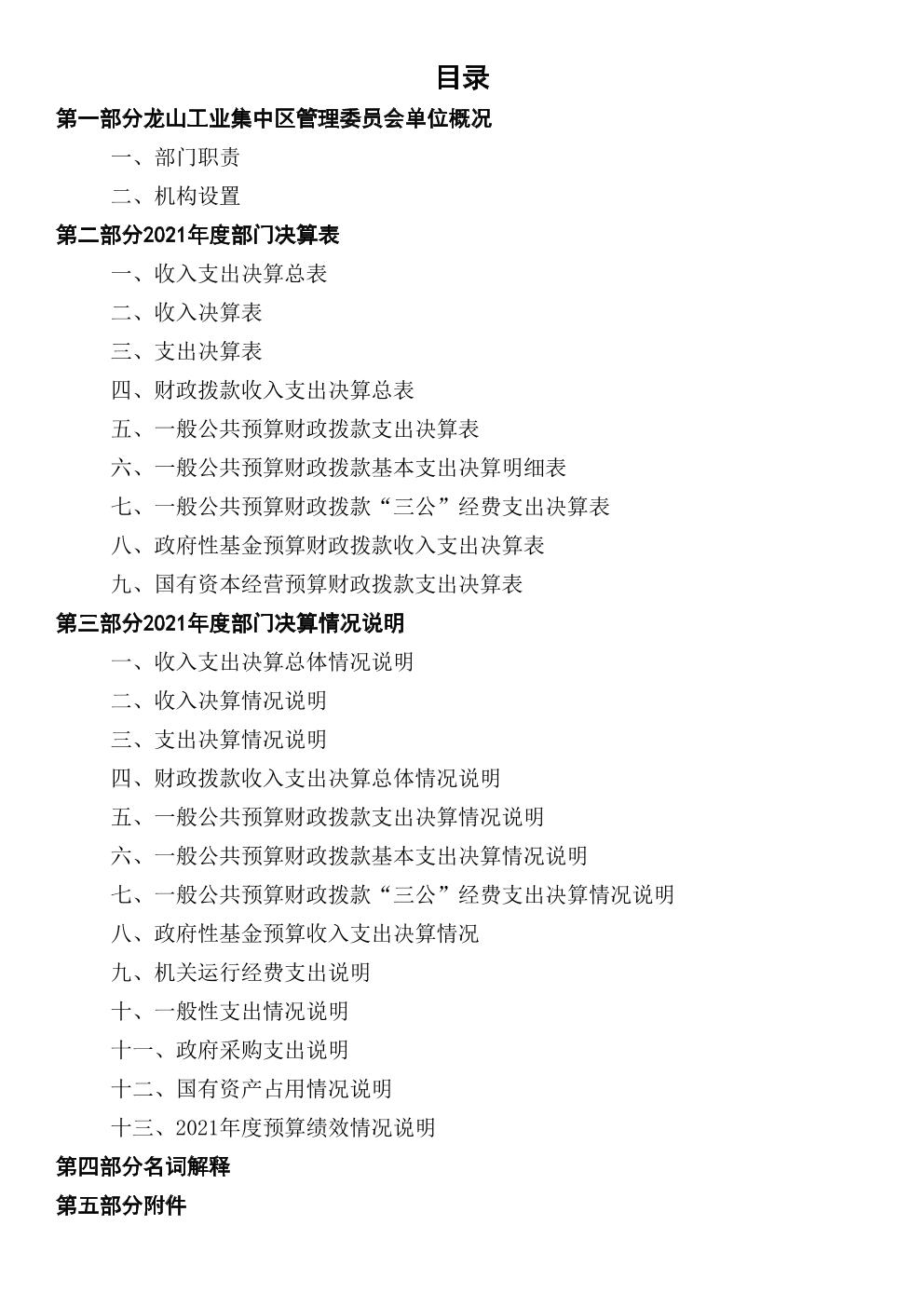 目录

第一部分龙山工业集中区管理委员会单位概况

一、部门职责

二、机构设置

第二部分2021年度部门决算表

一、收入支出决算总表

二、收入决算表

三、支出决算表

四、财政拨款收入支出决算总表

五、一般公共预算财政拨款支出决算表

六、一般公共预算财政拨款基本支出决算明细表

七、一般公共预算财政拨款“三公”经费支出决算表

八、政府性基金预算财政拨款收入支出决算表

九、国有资本经营预算财政拨款支出决算表

第三部分2021年度部门决算情况说明

一、收入支出决算总体情况说明

二、收入决算情况说明

三、支出决算情况说明

四、财政拨款收入支出决算总体情况说明

五、一般公共预算财政拨款支出决算情况说明

六、一般公共预算财政拨款基本支出决算情况说明

七、一般公共预算财政拨款“三公”经费支出决算情况说明

八、政府性基金预算收入支出决算情况

九、机关运行经费支出说明

十、一般性支出情况说明

十一、政府采购支出说明

十二、国有资产占用情况说明

十三、2021年度预算绩效情况说明

第四部分名词解释

第五部分附件